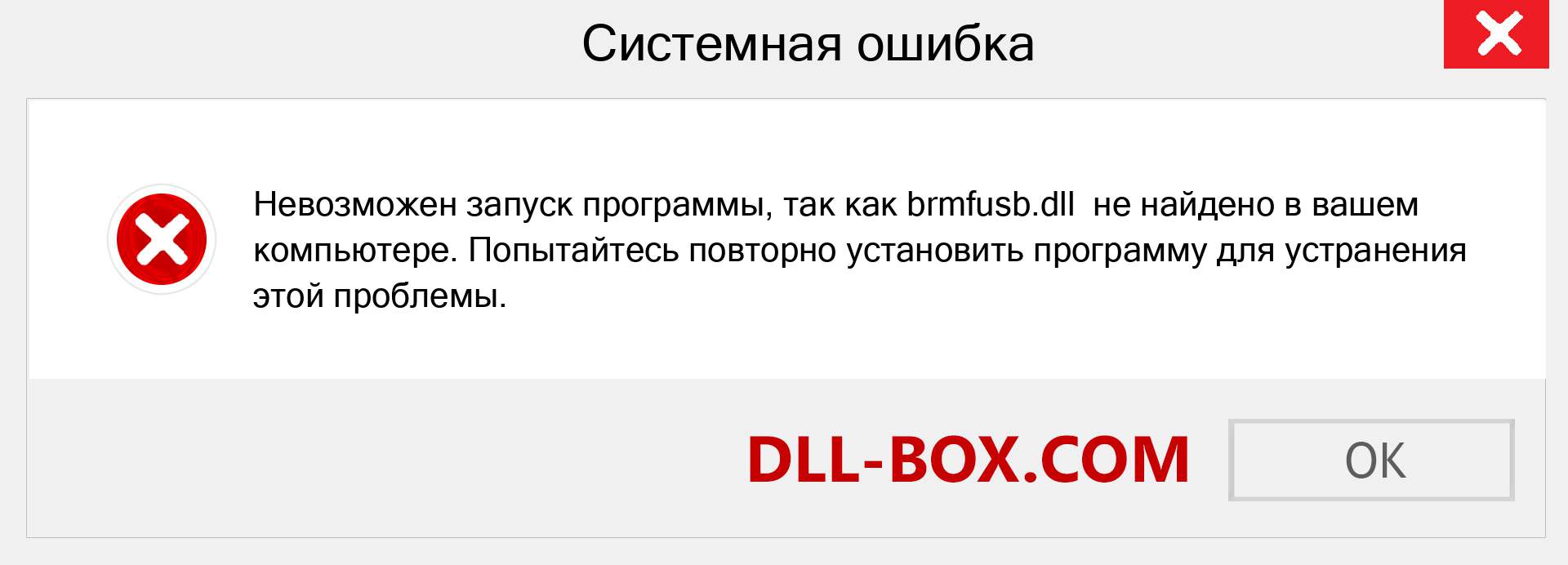 Системная ошибка

Невозможен запуск программы, так как brmfusb.dll не найдено в вашем компьютере. Попытайтесь повторно установить программу для устранения этой проблемы.

DLL-BOX.COM

OK